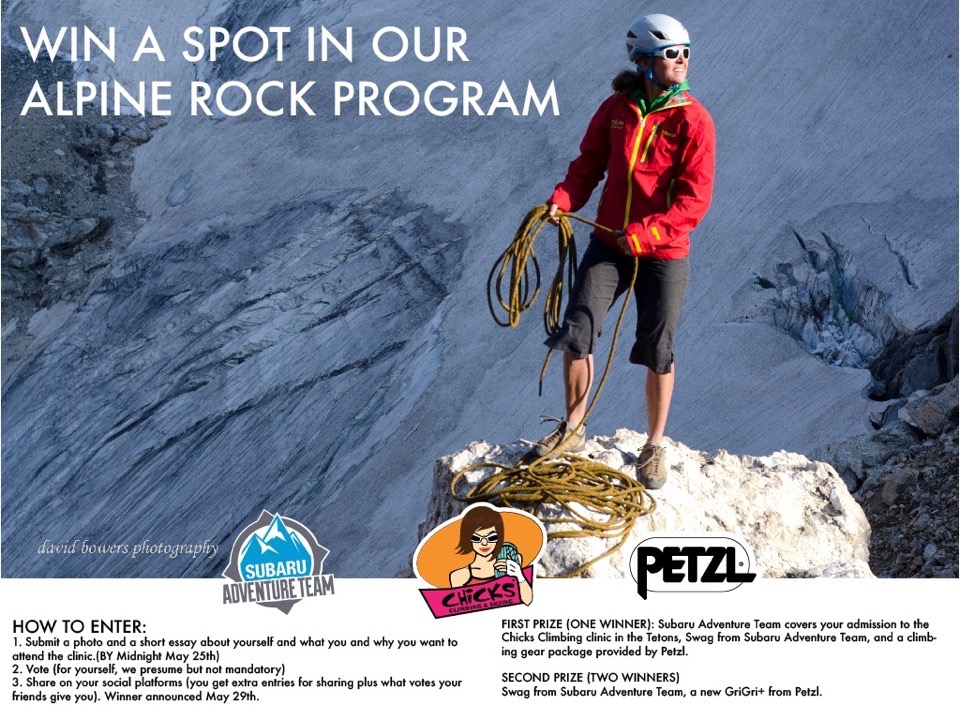 WIN A SPOT IN OUR ALPINE ROCK PROGRAM

david bowers photography

SUBARU ADVENTURE TEAM

CHICKS CLIMBING & SKIING

PETZL

HOW TO ENTER:
1. Submit a photo and a short essay about yourself and what you and why you want to attend the clinic.(BY Midnight May 25th)
2. Vote (for yourself, we presume but not mandatory)
3. Share on your social platforms (you get extra entries for sharing plus what votes your friends give you). Winner announced May 29th.

FIRST PRIZE (ONE WINNER): Subaru Adventure Team covers your admission to the Chicks Climbing clinic in the Tetons, Swag from Subaru Adventure Team, and a climbing gear package provided by Petzl.

SECOND PRIZE (TWO WINNERS)
Swag from Subaru Adventure Team, a new GriGri+ from Petzl.